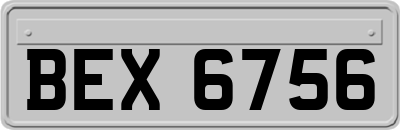 BEX 6756